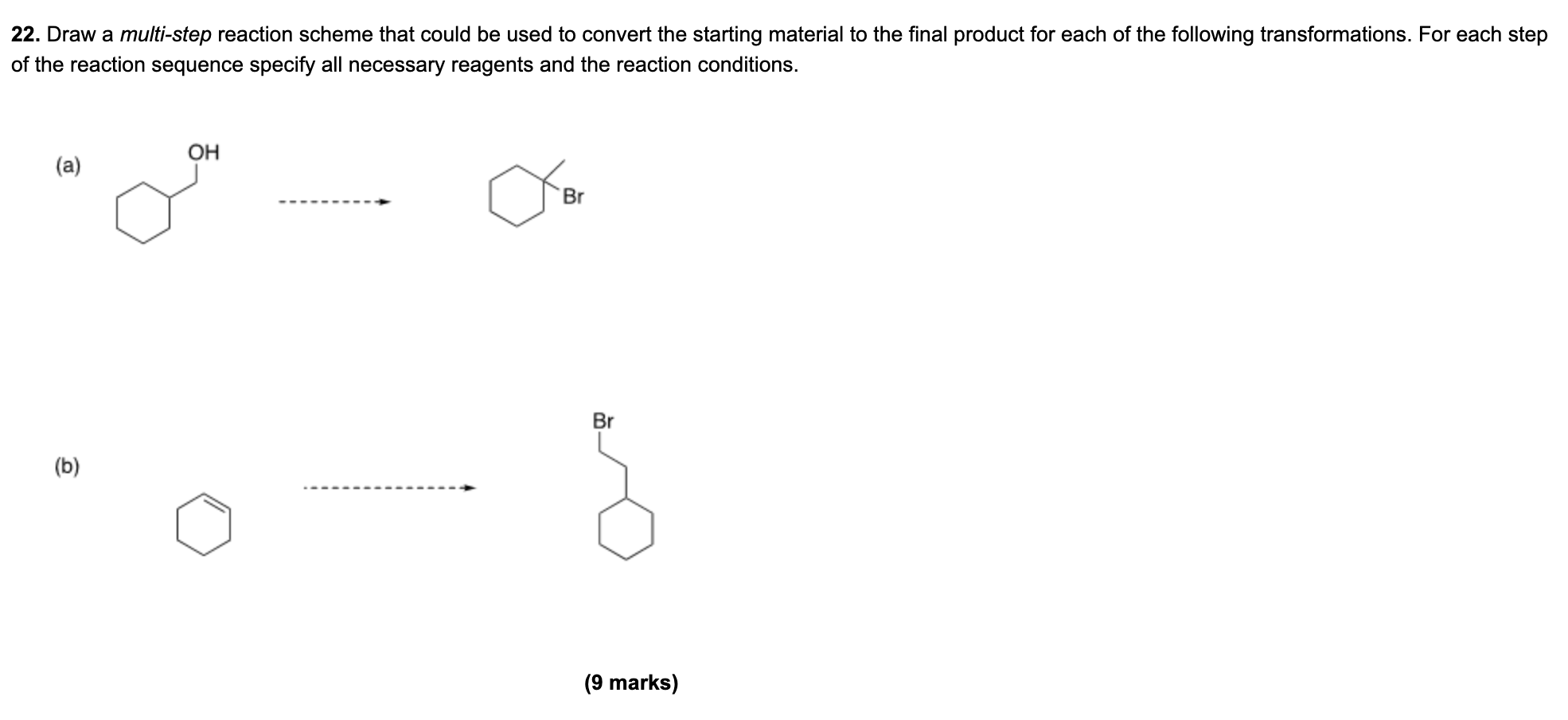 22. Draw a multi-step reaction scheme that could be used to convert the starting material to the final product for each of the following transformations. For each step of the reaction sequence specify all necessary reagents and the reaction conditions.

(a)

OH

Br

(b)

Br

(9 marks)